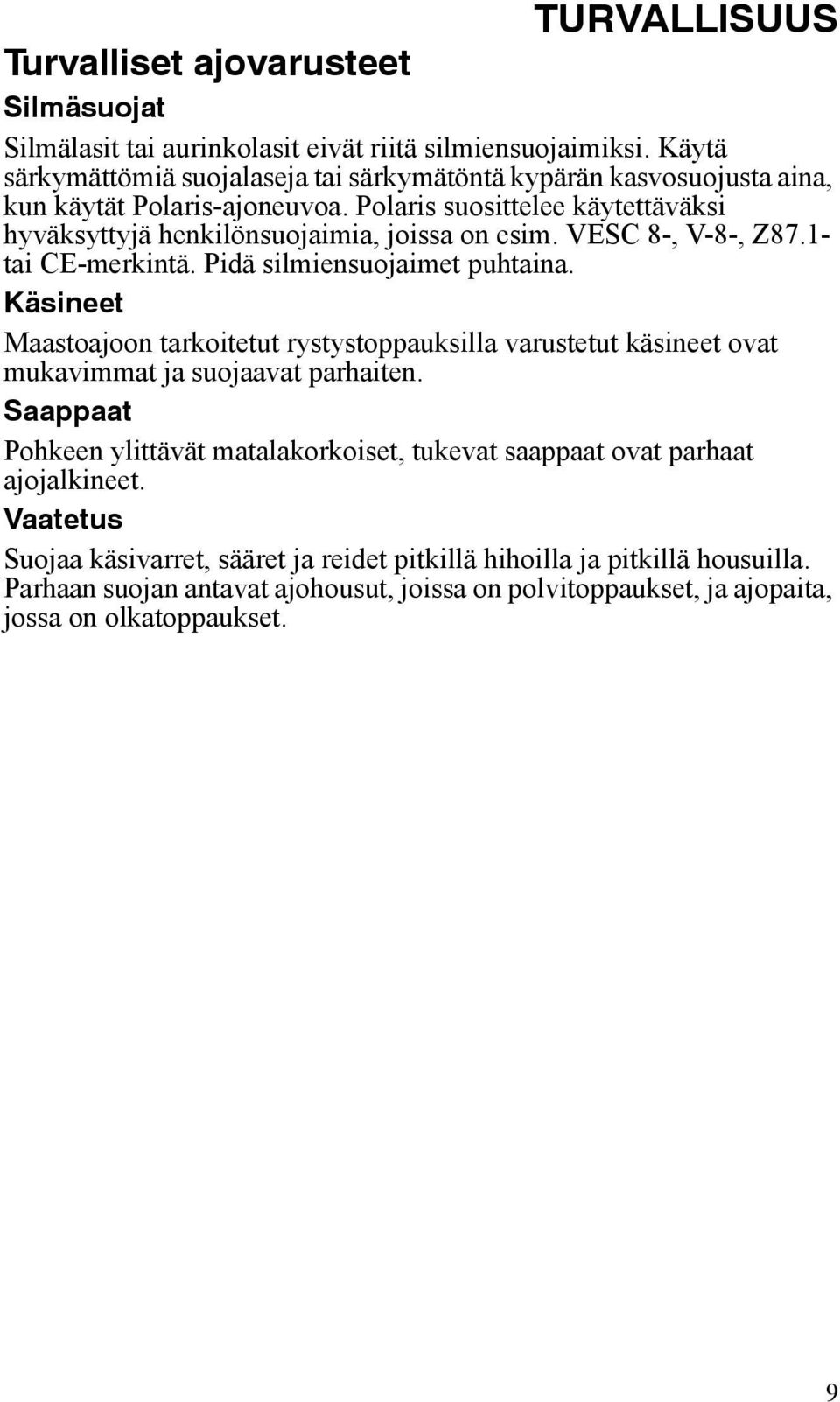 TURVALLISUUS

Turvalliset ajovarusteet

Silmäsuojat

Silmälasit tai aurinkolasit eivät riitä silmiensuojaimiksi. Käytä särkymättömiä suojalaseja tai särkymätöntä kypärän kasvosuojusta aina, kun käytät Polaris-ajoneuvoa. Polaris suosittelee käytettäväksi hyväksyttyjä henkilönsuojaimia, joissa on esim. VESC 8-, V-8-, Z87.1- tai CE-merkintä. Pidä silmiensuojaimet puhtaina.

Käsineet

Maastoajoon tarkoitetut rystystoppauksilla varustetut käsineet ovat mukavimmat ja suojaavat parhaiten.

Saappaat

Pohkeen ylittävät matalakorkoiset, tukevat saappaat ovat parhaat ajojalkineet.

Vaatetus

Suojaa käsivarret, sääret ja reidet pitkillä hihoilla ja pitkillä housuilla. Parhaan suojan antavat ajohousut, joissa on polvitoppaukset, ja ajopaita, jossa on olkatoppaukset.

9